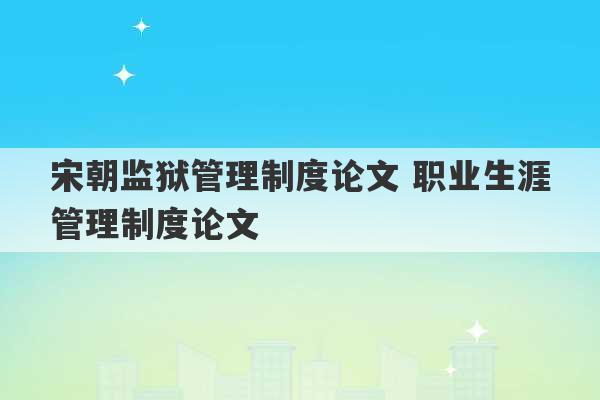 宋朝监狱管理制度论文 职业生涯管理制度论文